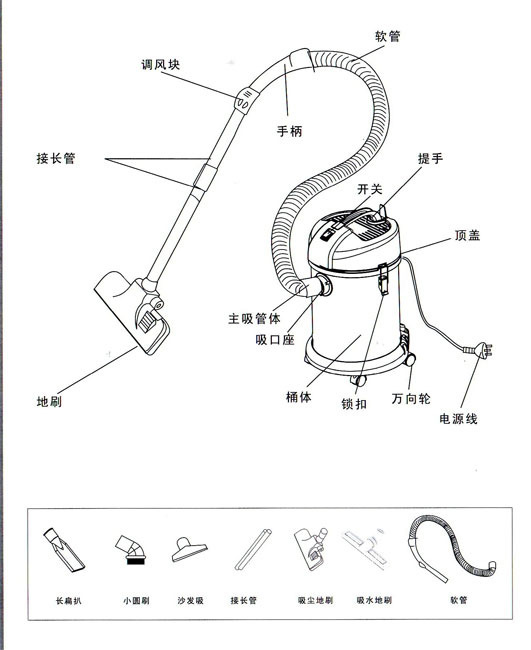 软管
调风块
手柄
接长管
提手
开关
顶盖
主吸管体
吸口座
地刷
桶体
锁扣
万向轮
电源线

长扁扒
小圆刷
沙发吸
接长管
吸尘地刷
吸水地刷
软管